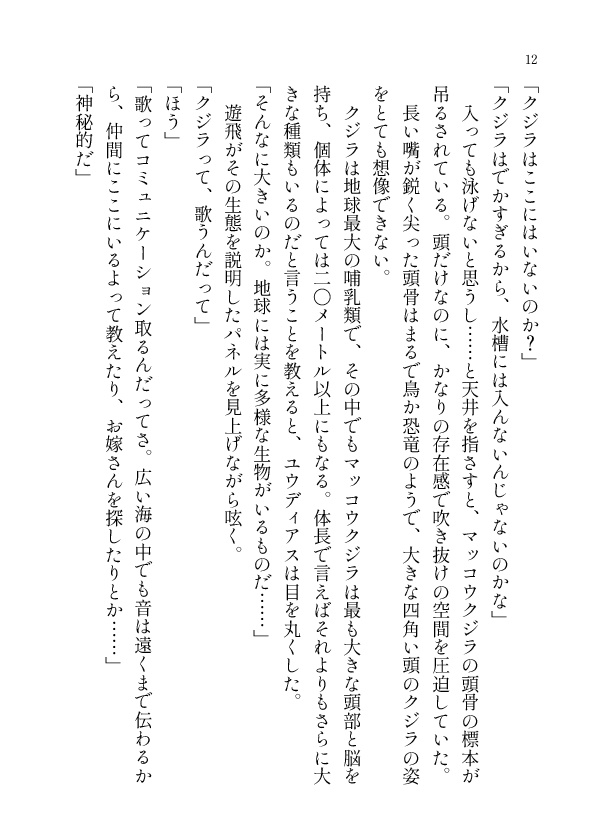 12

「クジラはここにはいないのか？」

「クジラはでかすぎるから、水槽には入んないんじゃないのかな」

入っても泳げないと思うし……と天井を指さすと、マッコウクジラの頭骨の標本が吊るされている。頭だけなのに、かなりの存在感で吹き抜けの空間を圧迫していた。

長い嘴が鋭く尖った頭骨はまるで鳥か恐竜のようで、大きな四角い頭のクジラの姿をとても想像できない。

クジラは地球最大の哺乳類で、その中でもマッコウクジラは最も大きな頭部と脳を持ち、個体によっては二〇メートル以上にもなる。体長で言えばそれよりもさらに大きな種類もいるのだと言うことを教えると、ユウディアスは目を丸くした。

「そんなに大きいのか。地球には実に多様な生物がいるものだ……」

遊飛がその生態を説明したパネルを見上げながら呟く。

「クジラって、歌うんだって」

「ほう」

「歌ってコミュニケーション取るんだってさ。広い海の中でも音は遠くまで伝わるから、仲間にここにいるよって教えたり、お嫁さんを探したりとか……」

「神秘的だ」